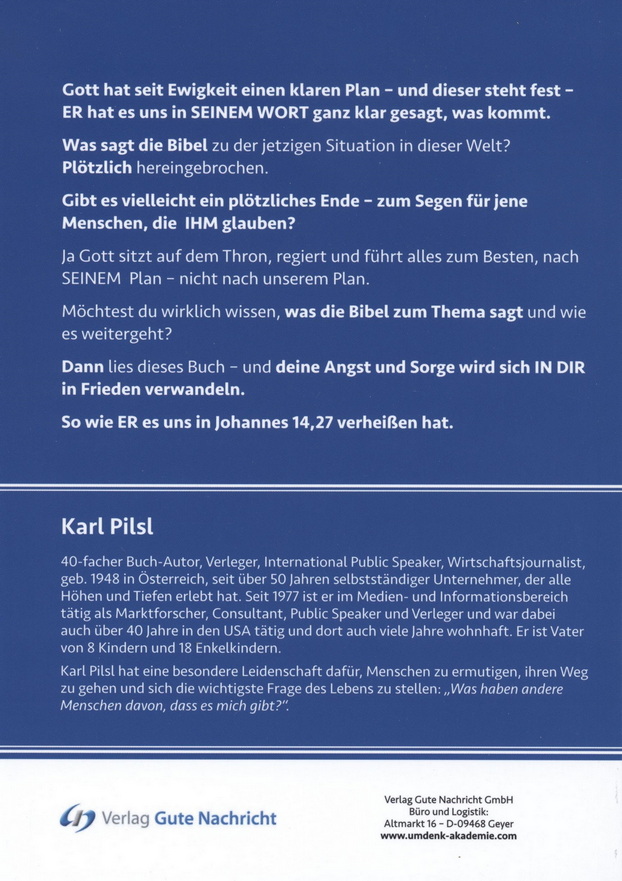 Gott hat seit Ewigkeit einen klaren Plan – und dieser steht fest – ER hat es uns in SEINEM WORT ganz klar gesagt, was kommt.

Was sagt die Bibel zu der jetzigen Situation in dieser Welt? Plötzlich hereingebrochen.

Gibt es vielleicht ein plötzliches Ende – zum Segen für jene Menschen, die IHM glauben?

Ja Gott sitzt auf dem Thron, regiert und führt alles zum Besten, nach SEINEM Plan – nicht nach unserem Plan.

Möchtest du wirklich wissen, was die Bibel zum Thema sagt und wie es weitergeht?

Dann lies dieses Buch – und deine Angst und Sorge wird sich IN DIR in Frieden verwandeln.

So wie ER es uns in Johannes 14,27 verheißen hat.

Karl Pilsl

40-facher Buch-Autor, Verleger, International Public Speaker, Wirtschaftsjournalist, geb. 1948 in Österreich, seit über 50 Jahren selbstständiger Unternehmer, der alle Höhen und Tiefen erlebt hat. Seit 1977 ist er im Medien- und Informationsbereich tätig als Marktforscher, Consultant, Public Speaker und Verleger und war dabei auch über 40 Jahre in den USA tätig und dort auch viele Jahre wohnhaft. Er ist Vater von 8 Kindern und 18 Enkelkindern.

Karl Pilsl hat eine besondere Leidenschaft dafür, Menschen zu ermutigen, ihren Weg zu gehen und sich die wichtigste Frage des Lebens zu stellen: „Was haben andere Menschen davon, dass es mich gibt?".

Verlag Gute Nachricht

Verlag Gute Nachricht GmbH
Büro und Logistik:
Altmarkt 16 – D-09468 Geyer
www.umdenk-akademie.com